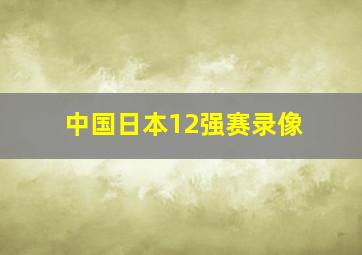 中国日本12强赛录像